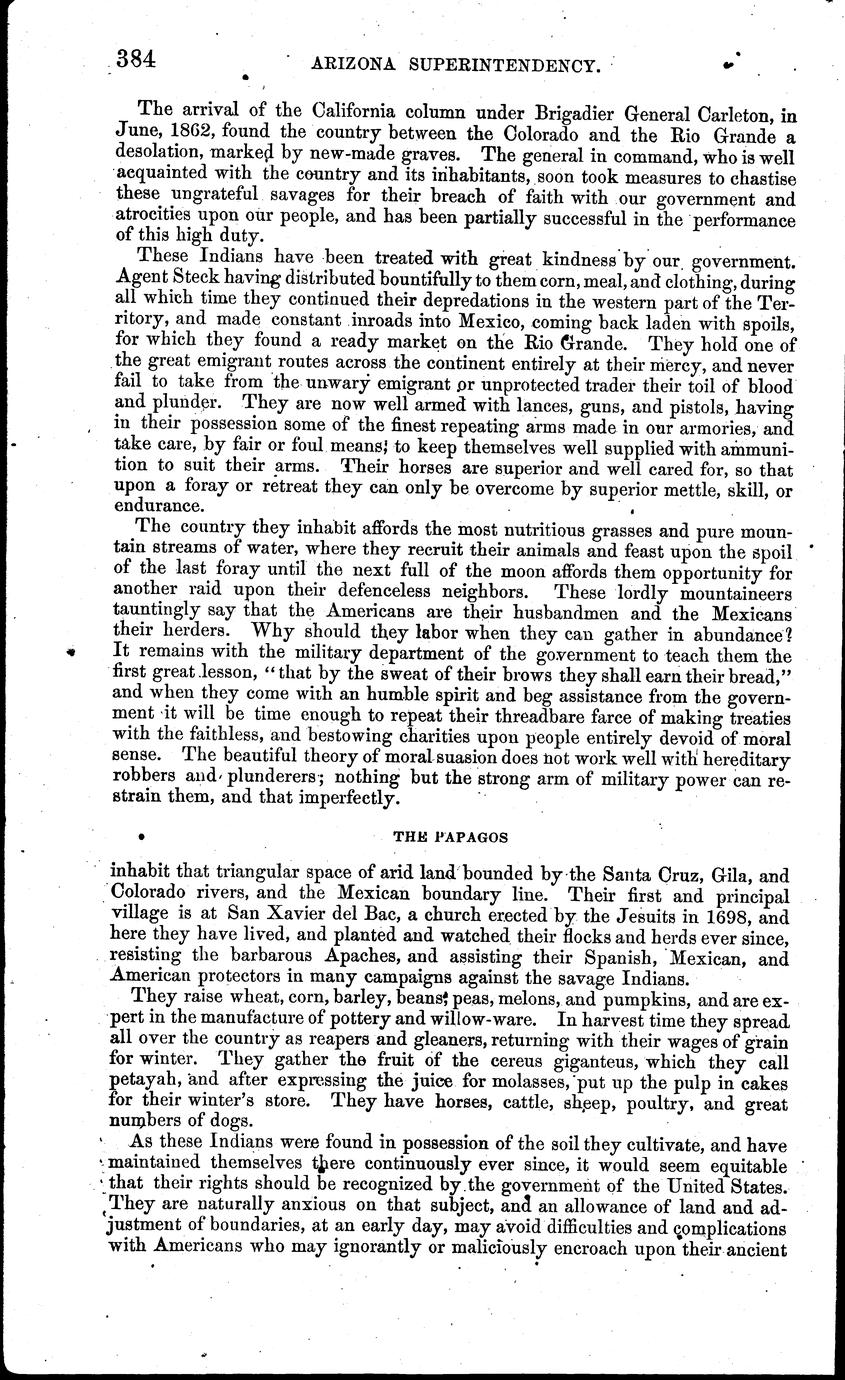 384 ARIZONA SUPERINTENDENCY.

The arrival of the California column under Brigadier General Carleton, in June, 1862, found the country between the Colorado and the Rio Grande a desolation, marked by new-made graves. The general in command, who is well acquainted with the country and its inhabitants, soon took measures to chastise these ungrateful savages for their breach of faith with our government and atrocities upon our people, and has been partially successful in the performance of this high duty.

These Indians have been treated with great kindness by our government. Agent Steck having distributed bountifully to them corn, meal, and clothing, during all which time they continued their depredations in the western part of the Territory, and made constant inroads into Mexico, coming back laden with spoils, for which they found a ready market on the Rio Grande. They hold one of the great emigrant routes across the continent entirely at their mercy, and never fail to take from the unwary emigrant or unprotected trader their toil of blood and plunder. They are now well armed with lances, guns, and pistols, having in their possession some of the finest repeating arms made in our armories, and take care, by fair or foul means, to keep themselves well supplied with ammunition to suit their arms. Their horses are superior and well cared for, so that upon a foray or retreat they can only be overcome by superior mettle, skill, or endurance.

The country they inhabit affords the most nutritious grasses and pure mountain streams of water, where they recruit their animals and feast upon the spoil of the last foray until the next full of the moon affords them opportunity for another raid upon their defenceless neighbors. These lordly mountaineers tauntingly say that the Americans are their husbandmen and the Mexicans their herders. Why should they labor when they can gather in abundance? It remains with the military department of the government to teach them the first great lesson, "that by the sweat of their brows they shall earn their bread," and when they come with an humble spirit and beg assistance from the government it will be time enough to repeat their threadbare farce of making treaties with the faithless, and bestowing charities upon people entirely devoid of moral sense. The beautiful theory of moral suasion does not work well with hereditary robbers and plunderers; nothing but the strong arm of military power can restrain them, and that imperfectly.

THE PAPAGOS

inhabit that triangular space of arid land bounded by the Santa Cruz, Gila, and Colorado rivers, and the Mexican boundary line. Their first and principal village is at San Xavier del Bac, a church erected by the Jesuits in 1698, and here they have lived, and planted and watched their flocks and herds ever since, resisting the barbarous Apaches, and assisting their Spanish, Mexican, and American protectors in many campaigns against the savage Indians.

They raise wheat, corn, barley, beans, peas, melons, and pumpkins, and are expert in the manufacture of pottery and willow-ware. In harvest time they spread all over the country as reapers and gleaners, returning with their wages of grain for winter. They gather the fruit of the cereus giganteus, which they call petayah, and after expressing the juice for molasses, put up the pulp in cakes for their winter's store. They have horses, cattle, sheep, poultry, and great numbers of dogs.

As these Indians were found in possession of the soil they cultivate, and have maintained themselves there continuously ever since, it would seem equitable that their rights should be recognized by the government of the United States. They are naturally anxious on that subject, and an allowance of land and adjustment of boundaries, at an early day, may avoid difficulties and complications with Americans who may ignorantly or maliciously encroach upon their ancient